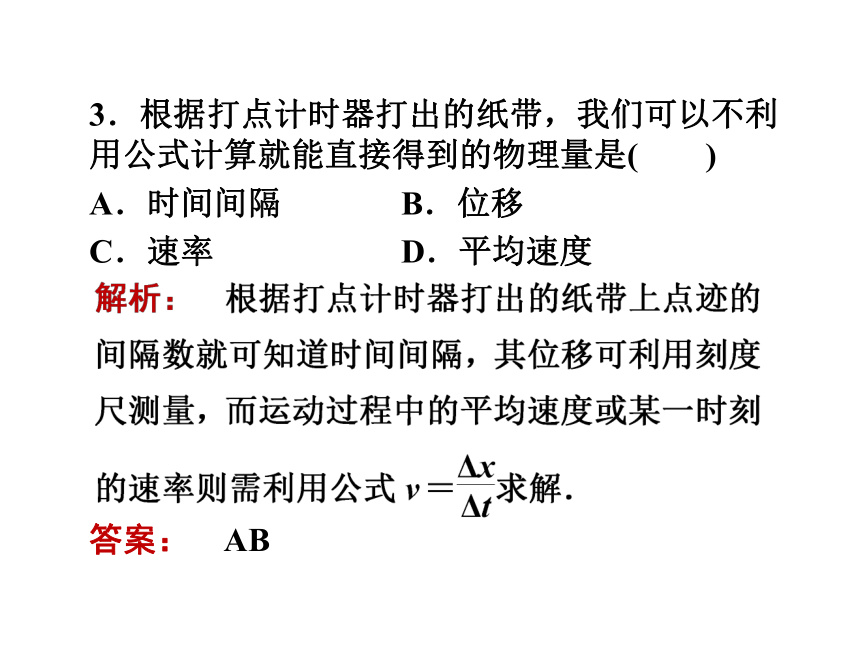 3．根据打点计时器打出的纸带，我们可以不利用公式计算就能直接得到的物理量是(　　)

A．时间间隔　　　　B．位移

C．速率　　　　　　D．平均速度

解析：　根据打点计时器打出的纸带上点迹的间隔数就可知道时间间隔，其位移可利用刻度尺测量，而运动过程中的平均速度或某一时刻的速率则需利用公式 $v=\frac{\Delta x}{\Delta t}$求解.

答案：　AB